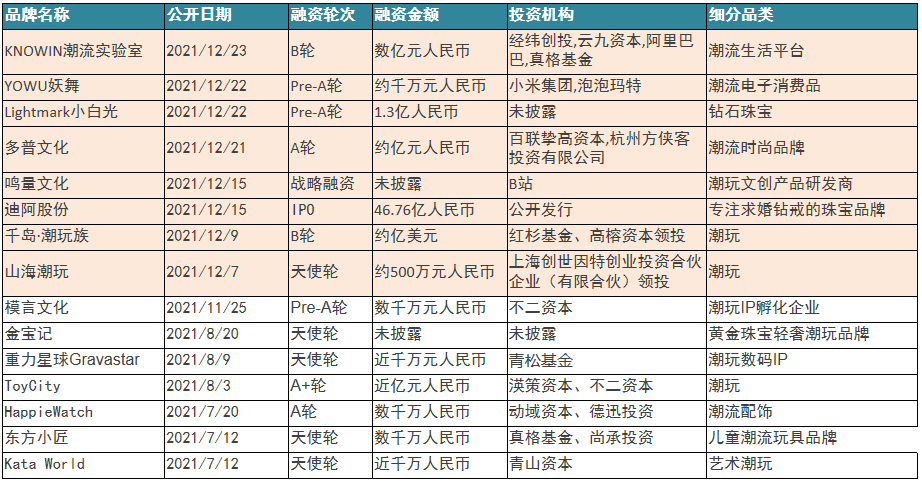 | 品牌名称 | 公开日期 | 融资轮次 | 融资金额 | 投资机构 | 细分品类 |
|---|---|---|---|---|---|
| KNOWIN潮流实验室 | 2021/12/23 | B轮 | 数亿元人民币 | 经纬创投,云九资本,阿里巴巴,真格基金 | 潮流生活平台 |
| YOWU妖舞 | 2021/12/22 | Pre-A轮 | 约千万元人民币 | 小米集团,泡泡玛特 | 潮流电子消费品 |
| Lightmark小白光 | 2021/12/22 | Pre-A轮 | 1.3亿人民币 | 未披露 | 钻石珠宝 |
| 多普文化 | 2021/12/21 | A轮 | 约亿元人民币 | 百联挚高资本,杭州方侠客投资有限公司 | 潮流时尚品牌 |
| 鸣量文化 | 2021/12/15 | 战略融资 | 未披露 | B站 | 潮玩文创产品研发商 |
| 迪阿股份 | 2021/12/15 | IPO | 46.76亿人民币 | 公开发行 | 专注求婚钻戒的珠宝品牌 |
| 千岛·潮玩族 | 2021/12/9 | B轮 | 约亿美元 | 红杉基金、高榕资本领投 | 潮玩 |
| 山海潮玩 | 2021/12/7 | 天使轮 | 约500万元人民币 | 上海创世因特创业投资合伙企业（有限合伙）领投 | 潮玩 |
| 模言文化 | 2021/11/25 | Pre-A轮 | 数千万元人民币 | 不二资本 | 潮玩IP孵化企业 |
| 金宝记 | 2021/8/20 | 天使轮 | 未披露 | 未披露 | 黄金珠宝轻奢潮玩品牌 |
| 重力星球Gravastar | 2021/8/9 | 天使轮 | 近千万元人民币 | 青松基金 | 潮玩数码IP |
| ToyCity | 2021/8/3 | A+轮 | 近亿元人民币 | 渶策资本、不二资本 | 潮玩 |
| HappieWatch | 2021/7/20 | A轮 | 数千万人民币 | 动域资本、德迅投资 | 潮流配饰 |
| 东方小匠 | 2021/7/12 | 天使轮 | 数千万人民币 | 真格基金、尚承投资 | 儿童潮流玩具品牌 |
| Kata World | 2021/7/12 | 天使轮 | 近千万人民币 | 青山资本 | 艺术潮玩 |